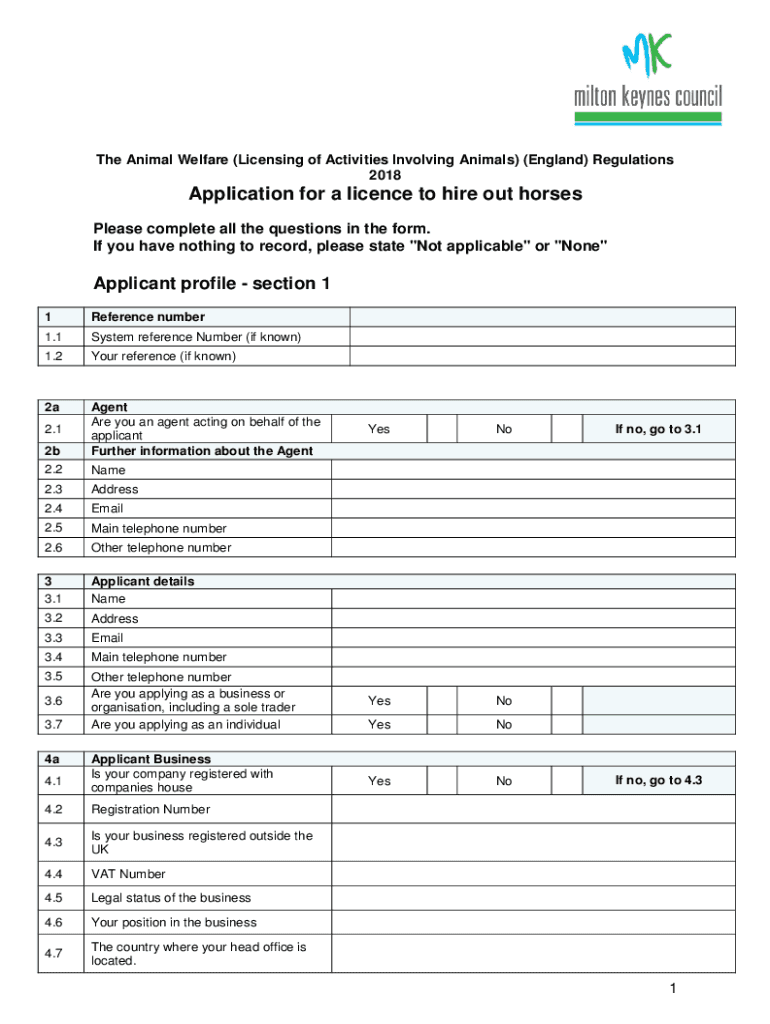 MK
milton keynes council

The Animal Welfare (Licensing of Activities Involving Animals) (England) Regulations 2018

Application for a licence to hire out horses

Please complete all the questions in the form.
If you have nothing to record, please state "Not applicable" or "None"

Applicant profile - section 1

| 1 | Reference number | |
|---|---|---|
| 1.1 | System reference Number (if known) | |
| 1.2 | Your reference (if known) | |

| 2a | Agent | | | | | |
|---|---|---|---|---|---|---|
| 2.1 | Are you an agent acting on behalf of the applicant | Yes | | No | | If no, go to 3.1 |
| 2b | Further information about the Agent | | | | | |
| 2.2 | Name | | | | | |
| 2.3 | Address | | | | | |
| 2.4 | Email | | | | | |
| 2.5 | Main telephone number | | | | | |
| 2.6 | Other telephone number | | | | | |

| 3 | Applicant details | | | | | |
|---|---|---|---|---|---|---|
| 3.1 | Name | | | | | |
| 3.2 | Address | | | | | |
| 3.3 | Email | | | | | |
| 3.4 | Main telephone number | | | | | |
| 3.5 | Other telephone number | | | | | |
| 3.6 | Are you applying as a business or organisation, including a sole trader | Yes | | No | | |
| 3.7 | Are you applying as an individual | Yes | | No | | |

| 4a | Applicant Business | | | | | |
|---|---|---|---|---|---|---|
| 4.1 | Is your company registered with companies house | Yes | | No | | If no, go to 4.3 |
| 4.2 | Registration Number | | | | | |
| 4.3 | Is your business registered outside the UK | | | | | |
| 4.4 | VAT Number | | | | | |
| 4.5 | Legal status of the business | | | | | |
| 4.6 | Your position in the business | | | | | |
| 4.7 | The country where your head office is located. | | | | | |

1